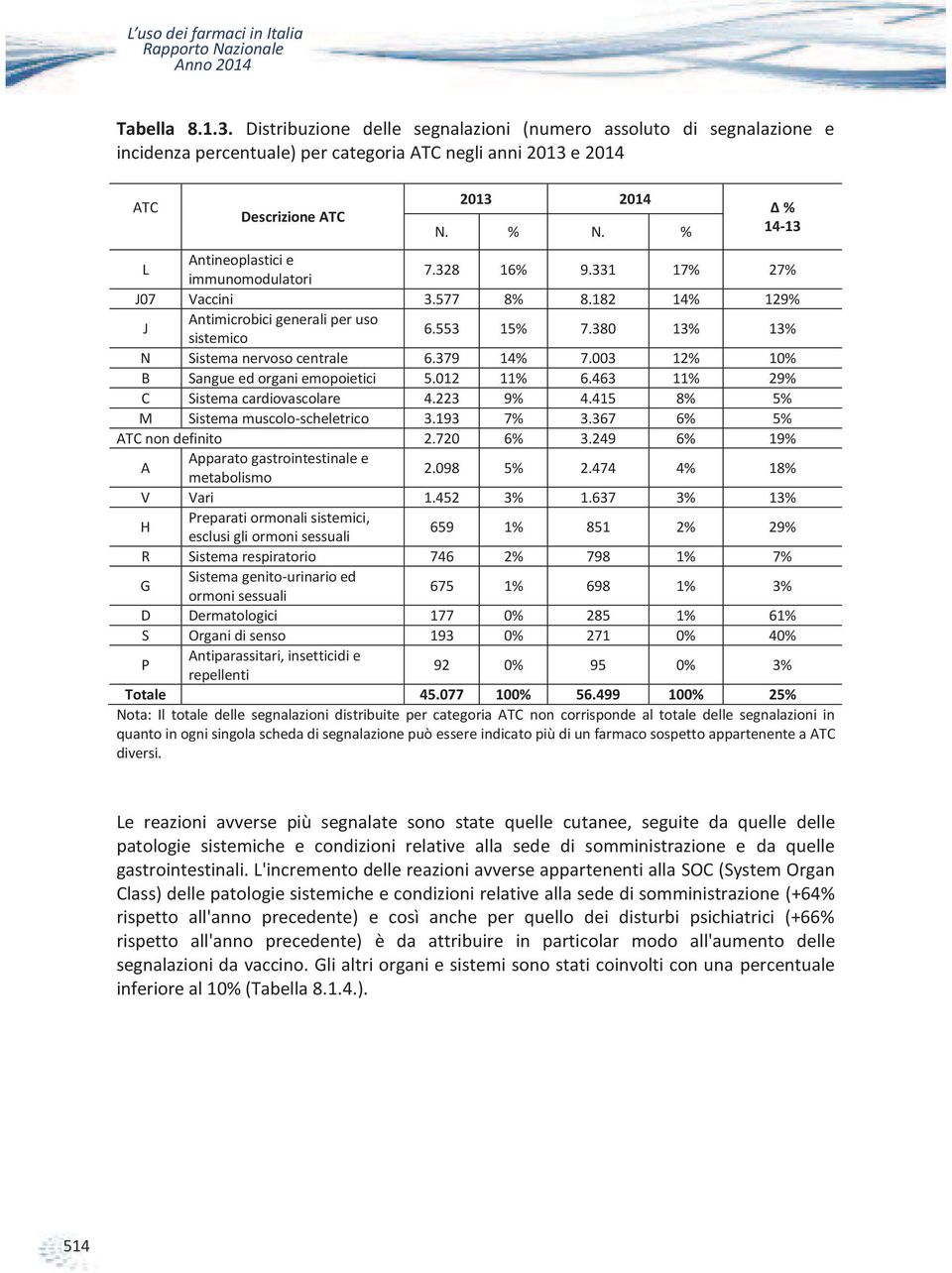 L'uso dei farmaci in Italia
Rapporto Nazionale
Anno 2014

Tabella 8.1.3. Distribuzione delle segnalazioni (numero assoluto di segnalazione e incidenza percentuale) per categoria ATC negli anni 2013 e 2014

| ATC | Descrizione ATC | 2013 N. | 2013 % | 2014 N. | 2014 % | Δ % 14-13 |
|---|---|---|---|---|---|---|
| L | Antineoplastici e immunomodulatori | 7.328 | 16% | 9.331 | 17% | 27% |
| J07 | Vaccini | 3.577 | 8% | 8.182 | 14% | 129% |
| J | Antimicrobici generali per uso sistemico | 6.553 | 15% | 7.380 | 13% | 13% |
| N | Sistema nervoso centrale | 6.379 | 14% | 7.003 | 12% | 10% |
| B | Sangue ed organi emopoietici | 5.012 | 11% | 6.463 | 11% | 29% |
| C | Sistema cardiovascolare | 4.223 | 9% | 4.415 | 8% | 5% |
| M | Sistema muscolo-scheletrico | 3.193 | 7% | 3.367 | 6% | 5% |
| ATC non definito | | 2.720 | 6% | 3.249 | 6% | 19% |
| A | Apparato gastrointestinale e metabolismo | 2.098 | 5% | 2.474 | 4% | 18% |
| V | Vari | 1.452 | 3% | 1.637 | 3% | 13% |
| H | Preparati ormonali sistemici, esclusi gli ormoni sessuali | 659 | 1% | 851 | 2% | 29% |
| R | Sistema respiratorio | 746 | 2% | 798 | 1% | 7% |
| G | Sistema genito-urinario ed ormoni sessuali | 675 | 1% | 698 | 1% | 3% |
| D | Dermatologici | 177 | 0% | 285 | 1% | 61% |
| S | Organi di senso | 193 | 0% | 271 | 0% | 40% |
| P | Antiparassitari, insetticidi e repellenti | 92 | 0% | 95 | 0% | 3% |
| Totale | | 45.077 | 100% | 56.499 | 100% | 25% |

Nota: Il totale delle segnalazioni distribuite per categoria ATC non corrisponde al totale delle segnalazioni in quanto in ogni singola scheda di segnalazione può essere indicato più di un farmaco sospetto appartenente a ATC diversi.

Le reazioni avverse più segnalate sono state quelle cutanee, seguite da quelle delle patologie sistemiche e condizioni relative alla sede di somministrazione e da quelle gastrointestinali. L'incremento delle reazioni avverse appartenenti alla SOC (System Organ Class) delle patologie sistemiche e condizioni relative alla sede di somministrazione (+64% rispetto all'anno precedente) e così anche per quello dei disturbi psichiatrici (+66% rispetto all'anno precedente) è da attribuire in particolar modo all'aumento delle segnalazioni da vaccino. Gli altri organi e sistemi sono stati coinvolti con una percentuale inferiore al 10% (Tabella 8.1.4.).

514